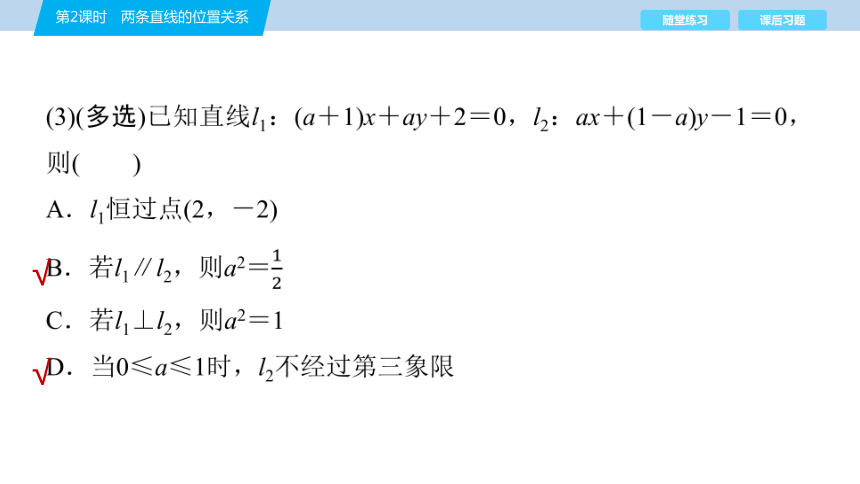 第2课时 两条直线的位置关系

随堂练习 课后习题

(3)(多选)已知直线$l_1$：$(a+1)x+ay+2=0$，$l_2$：$ax+(1-a)y-1=0$，则(　　)

A．$l_1$恒过点$(2，-2)$

√B．若$l_1 // l_2$，则$a^2=\frac{1}{2}$

C．若$l_1 \perp l_2$，则$a^2=1$

√D．当$0 \leqslant a \leqslant 1$时，$l_2$不经过第三象限